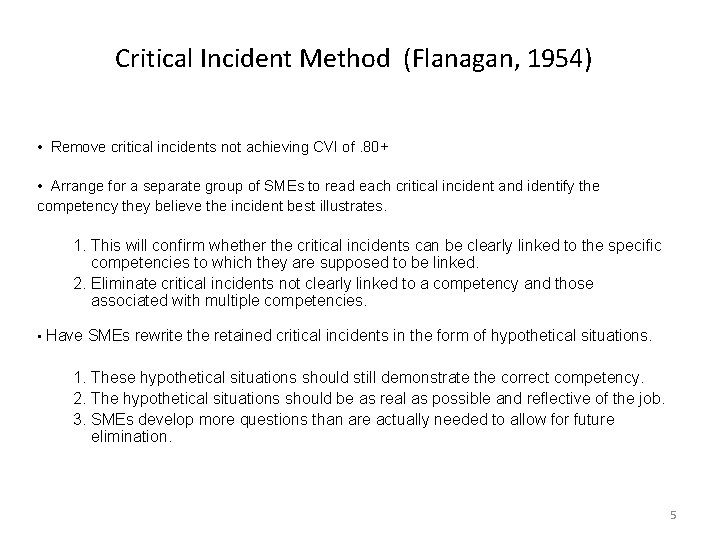 Critical Incident Method (Flanagan, 1954)

• Remove critical incidents not achieving CVI of .80+

• Arrange for a separate group of SMEs to read each critical incident and identify the competency they believe the incident best illustrates.

1. This will confirm whether the critical incidents can be clearly linked to the specific competencies to which they are supposed to be linked.
2. Eliminate critical incidents not clearly linked to a competency and those associated with multiple competencies.

• Have SMEs rewrite the retained critical incidents in the form of hypothetical situations.

1. These hypothetical situations should still demonstrate the correct competency.
2. The hypothetical situations should be as real as possible and reflective of the job.
3. SMEs develop more questions than are actually needed to allow for future elimination.

5